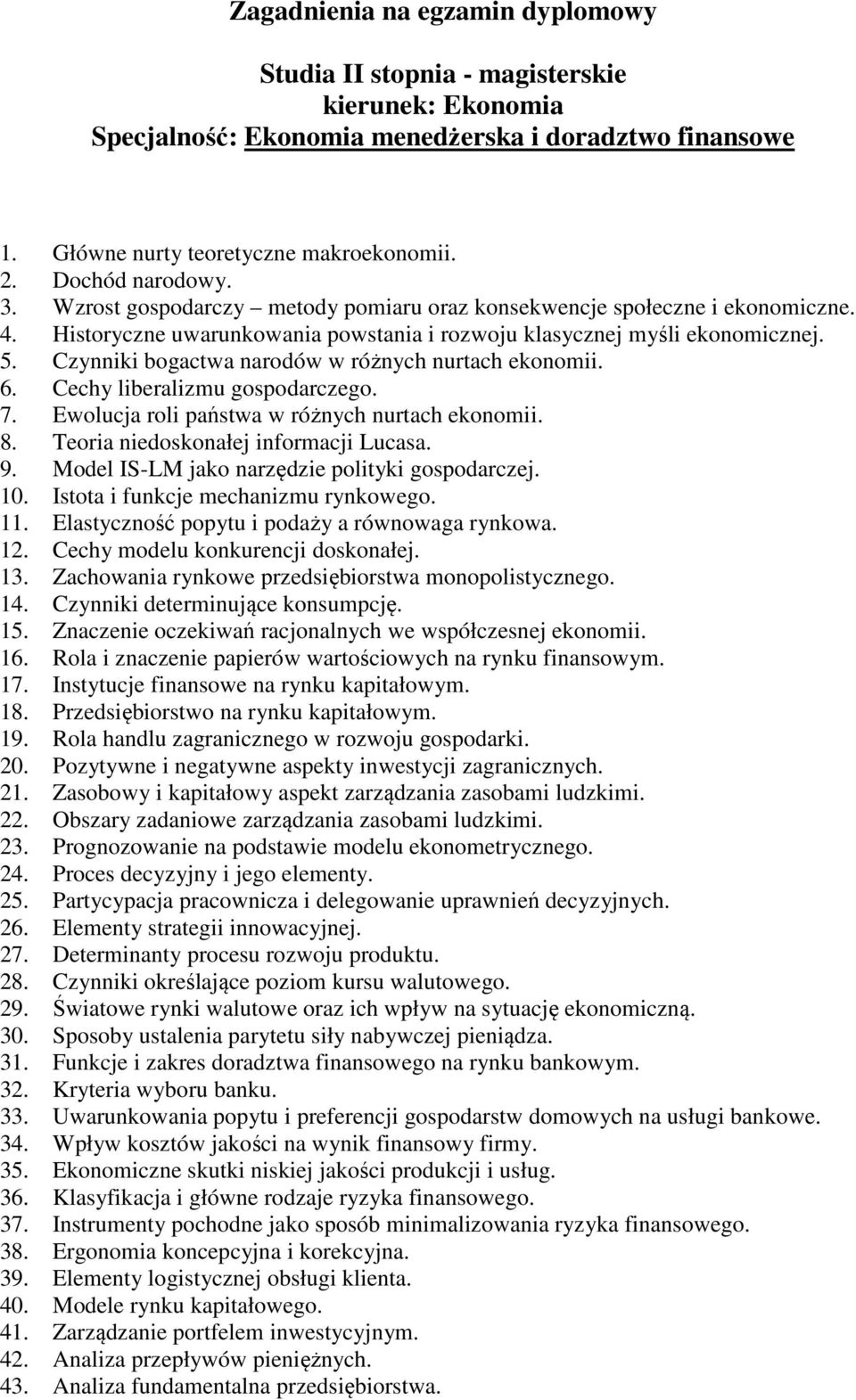 Zagadnienia na egzamin dyplomowy

Studia II stopnia - magisterskie
kierunek: Ekonomia
Specjalność: Ekonomia menedżerska i doradztwo finansowe

1. Główne nurty teoretyczne makroekonomii.
2. Dochód narodowy.
3. Wzrost gospodarczy – metody pomiaru oraz konsekwencje społeczne i ekonomiczne.
4. Historyczne uwarunkowania powstania i rozwoju klasycznej myśli ekonomicznej.
5. Czynniki bogactwa narodów w różnych nurtach ekonomii.
6. Cechy liberalizmu gospodarczego.
7. Ewolucja roli państwa w różnych nurtach ekonomii.
8. Teoria niedoskonałej informacji Lucasa.
9. Model IS-LM jako narzędzie polityki gospodarczej.
10. Istota i funkcje mechanizmu rynkowego.
11. Elastyczność popytu i podaży a równowaga rynkowa.
12. Cechy modelu konkurencji doskonałej.
13. Zachowania rynkowe przedsiębiorstwa monopolistycznego.
14. Czynniki determinujące konsumpcję.
15. Znaczenie oczekiwań racjonalnych we współczesnej ekonomii.
16. Rola i znaczenie papierów wartościowych na rynku finansowym.
17. Instytucje finansowe na rynku kapitałowym.
18. Przedsiębiorstwo na rynku kapitałowym.
19. Rola handlu zagranicznego w rozwoju gospodarki.
20. Pozytywne i negatywne aspekty inwestycji zagranicznych.
21. Zasobowy i kapitałowy aspekt zarządzania zasobami ludzkimi.
22. Obszary zadaniowe zarządzania zasobami ludzkimi.
23. Prognozowanie na podstawie modelu ekonometrycznego.
24. Proces decyzyjny i jego elementy.
25. Partycypacja pracownicza i delegowanie uprawnień decyzyjnych.
26. Elementy strategii innowacyjnej.
27. Determinanty procesu rozwoju produktu.
28. Czynniki określające poziom kursu walutowego.
29. Światowe rynki walutowe oraz ich wpływ na sytuację ekonomiczną.
30. Sposoby ustalenia parytetu siły nabywczej pieniądza.
31. Funkcje i zakres doradztwa finansowego na rynku bankowym.
32. Kryteria wyboru banku.
33. Uwarunkowania popytu i preferencji gospodarstw domowych na usługi bankowe.
34. Wpływ kosztów jakości na wynik finansowy firmy.
35. Ekonomiczne skutki niskiej jakości produkcji i usług.
36. Klasyfikacja i główne rodzaje ryzyka finansowego.
37. Instrumenty pochodne jako sposób minimalizowania ryzyka finansowego.
38. Ergonomia koncepcyjna i korekcyjna.
39. Elementy logistycznej obsługi klienta.
40. Modele rynku kapitałowego.
41. Zarządzanie portfelem inwestycyjnym.
42. Analiza przepływów pieniężnych.
43. Analiza fundamentalna przedsiębiorstwa.